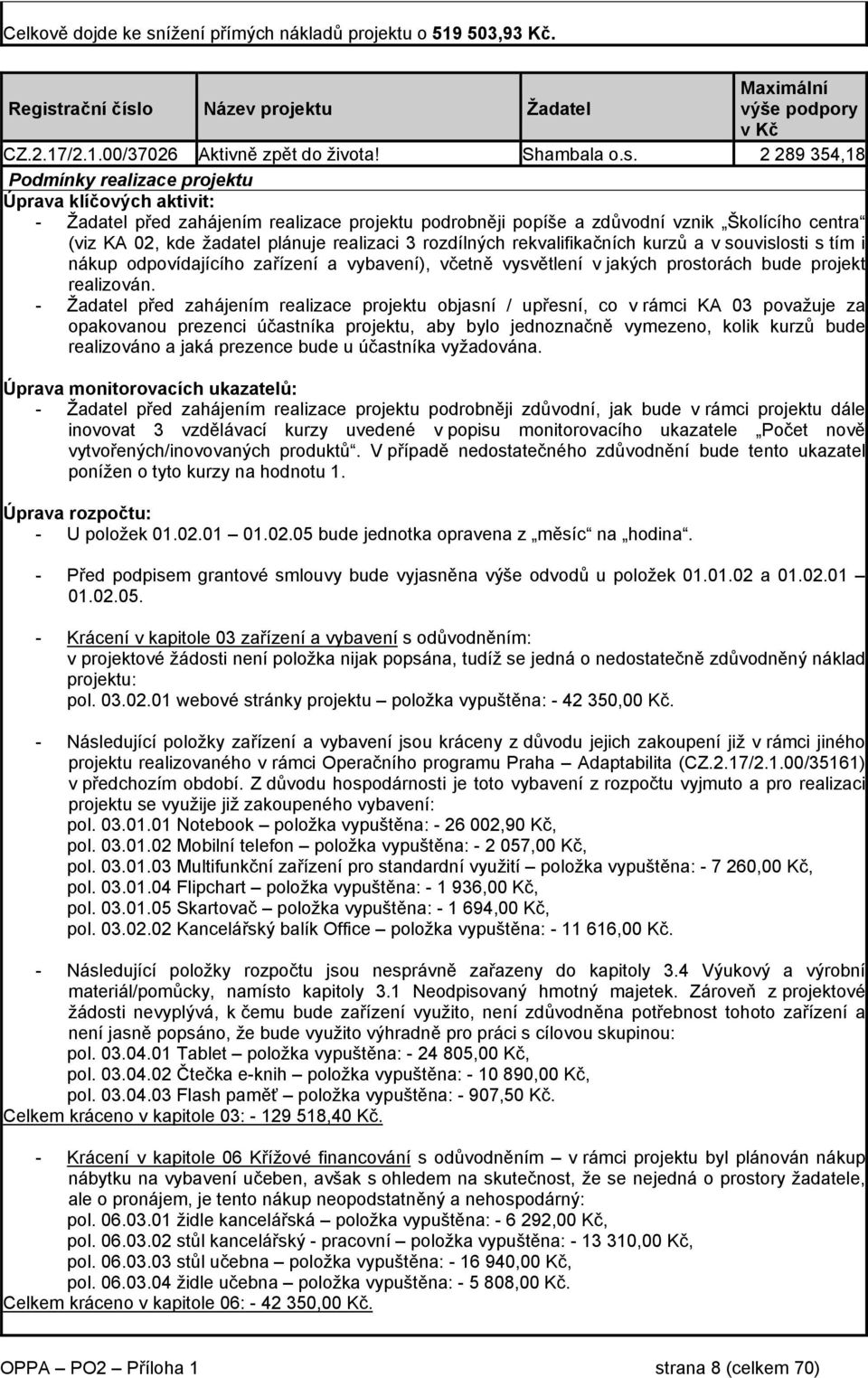 Celkově dojde ke snížení přímých nákladů projektu o 519 503,93 Kč.

| Registrační číslo | Název projektu | Žadatel | Maximální výše podpory v Kč |
|---|---|---|---|
| CZ.2.17/2.1.00/37026 | Aktivně zpět do života! | Shambala o.s. | 2 289 354,18 |

Podmínky realizace projektu

Úprava klíčových aktivit:

- Žadatel před zahájením realizace projektu podrobněji popíše a zdůvodní vznik „Školícího centra“ (viz KA 02, kde žadatel plánuje realizaci 3 rozdílných rekvalifikačních kurzů a v souvislosti s tím i nákup odpovídajícího zařízení a vybavení), včetně vysvětlení v jakých prostorách bude projekt realizován.
- Žadatel před zahájením realizace projektu objasní / upřesní, co v rámci KA 03 považuje za opakovanou prezenci účastníka projektu, aby bylo jednoznačně vymezeno, kolik kurzů bude realizováno a jaká prezence bude u účastníka vyžadována.

Úprava monitorovacích ukazatelů:

- Žadatel před zahájením realizace projektu podrobněji zdůvodní, jak bude v rámci projektu dále inovovat 3 vzdělávací kurzy uvedené v popisu monitorovacího ukazatele „Počet nově vytvořených/inovovaných produktů“. V případě nedostatečného zdůvodnění bude tento ukazatel ponížen o tyto kurzy na hodnotu 1.

Úprava rozpočtu:

- U položek 01.02.01 – 01.02.05 bude jednotka opravena z „měsíc“ na „hodina“.

- Před podpisem grantové smlouvy bude vyjasněna výše odvodů u položek 01.01.02 a 01.02.01 – 01.02.05.

- Krácení v kapitole 03 zařízení a vybavení s odůvodněním:
v projektové žádosti není položka nijak popsána, tudíž se jedná o nedostatečně zdůvodněný náklad projektu:
pol. 03.02.01 webové stránky projektu – položka vypuštěna: - 42 350,00 Kč.

- Následující položky zařízení a vybavení jsou kráceny z důvodu jejich zakoupení již v rámci jiného projektu realizovaného v rámci Operačního programu Praha – Adaptabilita (CZ.2.17/2.1.00/35161) v předchozím období. Z důvodu hospodárnosti je toto vybavení z rozpočtu vyjmuto a pro realizaci projektu se využije již zakoupeného vybavení:
pol. 03.01.01 Notebook – položka vypuštěna: - 26 002,90 Kč,
pol. 03.01.02 Mobilní telefon – položka vypuštěna: - 2 057,00 Kč,
pol. 03.01.03 Multifunkční zařízení pro standardní využití – položka vypuštěna: - 7 260,00 Kč,
pol. 03.01.04 Flipchart – položka vypuštěna: - 1 936,00 Kč,
pol. 03.01.05 Skartovač – položka vypuštěna: - 1 694,00 Kč,
pol. 03.02.02 Kancelářský balík Office – položka vypuštěna: - 11 616,00 Kč.

- Následující položky rozpočtu jsou nesprávně zařazeny do kapitoly 3.4 Výukový a výrobní materiál/pomůcky, namísto kapitoly 3.1 Neodpisovaný hmotný majetek. Zároveň z projektové žádosti nevyplývá, k čemu bude zařízení využito, není zdůvodněna potřebnost tohoto zařízení a není jasně popsáno, že bude využito výhradně pro práci s cílovou skupinou:
pol. 03.04.01 Tablet – položka vypuštěna: - 24 805,00 Kč,
pol. 03.04.02 Čtečka e-knih – položka vypuštěna: - 10 890,00 Kč,
pol. 03.04.03 Flash paměť – položka vypuštěna: - 907,50 Kč.
Celkem kráceno v kapitole 03: - 129 518,40 Kč.

- Krácení v kapitole 06 Křížové financování s odůvodněním – v rámci projektu byl plánován nákup nábytku na vybavení učeben, avšak s ohledem na skutečnost, že se nejedná o prostory žadatele, ale o pronájem, je tento nákup neopodstatněný a nehospodárný:
pol. 06.03.01 židle kancelářská – položka vypuštěna: - 6 292,00 Kč,
pol. 06.03.02 stůl kancelářský - pracovní – položka vypuštěna: - 13 310,00 Kč,
pol. 06.03.03 stůl učebna – položka vypuštěna: - 16 940,00 Kč,
pol. 06.03.04 židle učebna – položka vypuštěna: - 5 808,00 Kč.
Celkem kráceno v kapitole 06: - 42 350,00 Kč.

OPPA – PO2 – Příloha 1 strana 8 (celkem 70)